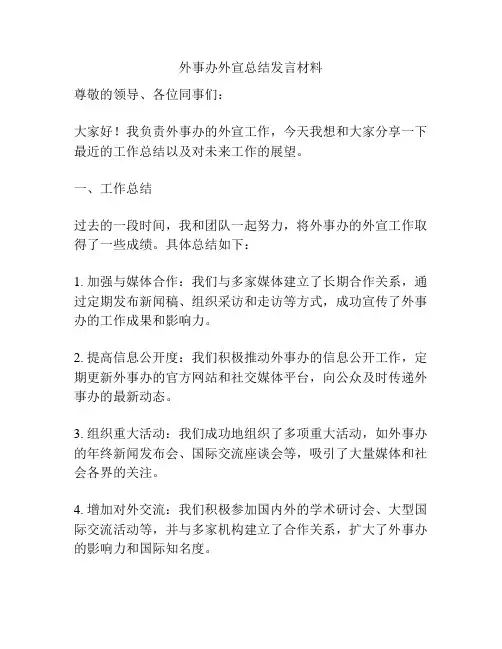 外事办外宣总结发言材料

尊敬的领导、各位同事们：

大家好！我负责外事办的外宣工作，今天我想和大家分享一下最近的工作总结以及对未来工作的展望。

一、工作总结

过去的一段时间，我和团队一起努力，将外事办的外宣工作取得了一些成绩。具体总结如下：

1. 加强与媒体合作：我们与多家媒体建立了长期合作关系，通过定期发布新闻稿、组织采访和走访等方式，成功宣传了外事办的工作成果和影响力。

2. 提高信息公开度：我们积极推动外事办的信息公开工作，定期更新外事办的官方网站和社交媒体平台，向公众及时传递外事办的最新动态。

3. 组织重大活动：我们成功地组织了多项重大活动，如外事办的年终新闻发布会、国际交流座谈会等，吸引了大量媒体和社会各界的关注。

4. 增加对外交流：我们积极参加国内外的学术研讨会、大型国际交流活动等，并与多家机构建立了合作关系，扩大了外事办的影响力和国际知名度。